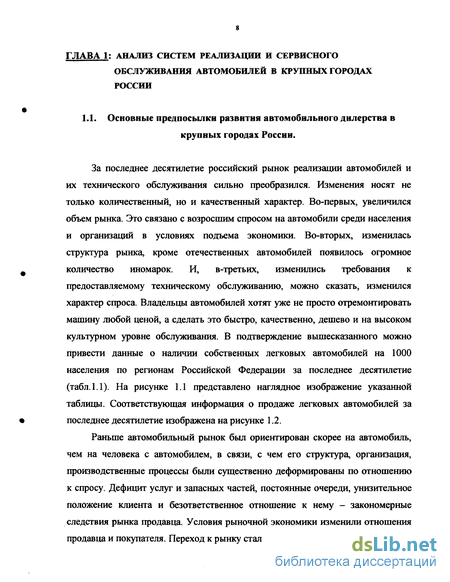 8

ГЛАВА 1: АНАЛИЗ СИСТЕМ РЕАЛИЗАЦИИ И СЕРВИСНОГО ОБСЛУЖИВАНИЯ АВТОМОБИЛЕЙ В КРУПНЫХ ГОРОДАХ РОССИИ

1.1. Основные предпосылки развития автомобильного дилерства в крупных городах России.

За последнее десятилетие российский рынок реализации автомобилей и их технического обслуживания сильно преобразился. Изменения носят не только количественный, но и качественный характер. Во-первых, увеличился объем рынка. Это связано с возросшим спросом на автомобили среди населения и организаций в условиях подъема экономики. Во-вторых, изменилась структура рынка, кроме отечественных автомобилей появилось огромное количество иномарок. И, в-третьих, изменились требования к предоставляемому техническому обслуживанию, можно сказать, изменился характер спроса. Владельцы автомобилей хотят уже не просто отремонтировать машину любой ценой, а сделать это быстро, качественно, дешево и на высоком культурном уровне обслуживания. В подтверждение вышесказанного можно привести данные о наличии собственных легковых автомобилей на 1000 населения по регионам Российской Федерации за последнее десятилетие (табл.1.1). На рисунке 1.1 представлено наглядное изображение указанной таблицы. Соответствующая информация о продаже легковых автомобилей за последнее десятилетие изображена на рисунке 1.2.

Раньше автомобильный рынок был ориентирован скорее на автомобиль, чем на человека с автомобилем, в связи, с чем его структура, организация, производственные процессы были существенно деформированы по отношению к спросу. Дефицит услуг и запасных частей, постоянные очереди, унизительное положение клиента и безответственное отношение к нему – закономерные следствия рынка продавца. Условия рыночной экономики изменили отношения продавца и покупателя. Переход к рынку стал

dsLib.net
библиотека диссертаций